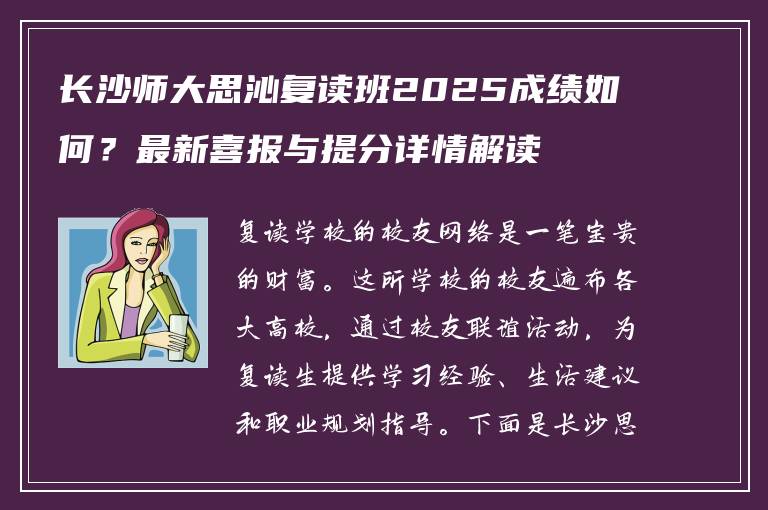 长沙师大思沁复读班2025成绩如何？最新喜报与提分详情解读

复读学校的校友网络是一笔宝贵的财富。这所学校的校友遍布各大高校，通过校友联谊活动，为复读生提供学习经验、生活建议和职业规划指导。下面是长沙思